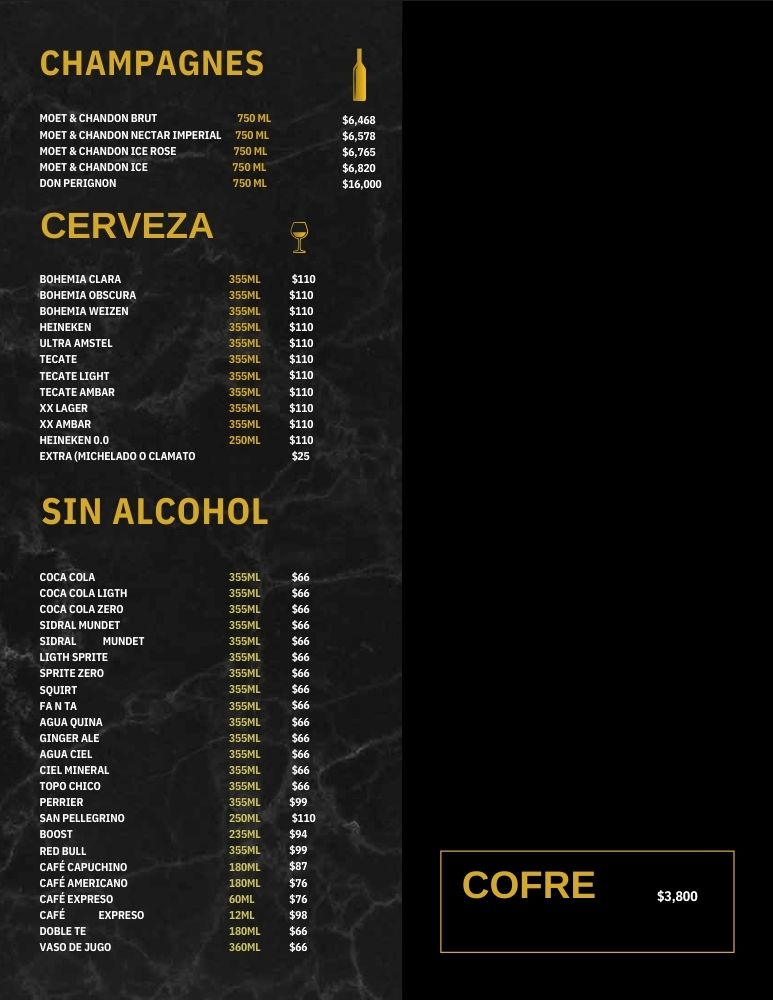 CHAMPAGNES

MOET & CHANDON BRUT 750 ML $6,468
MOET & CHANDON NECTAR IMPERIAL 750 ML $6,578
MOET & CHANDON ICE ROSE 750 ML $6,765
MOET & CHANDON ICE 750 ML $6,820
DON PERIGNON 750 ML $16,000

CERVEZA

BOHEMIA CLARA 355ML $110
BOHEMIA OBSCURA 355ML $110
BOHEMIA WEIZEN 355ML $110
HEINEKEN 355ML $110
ULTRA AMSTEL 355ML $110
TECATE 355ML $110
TECATE LIGHT 355ML $110
TECATE AMBAR 355ML $110
XX LAGER 355ML $110
XX AMBAR 355ML $110
HEINEKEN 0.0 250ML $110
EXTRA (MICHELADO O CLAMATO $25

SIN ALCOHOL

COCA COLA 355ML $66
COCA COLA LIGTH 355ML $66
COCA COLA ZERO 355ML $66
SIDRAL MUNDET 355ML $66
SIDRAL MUNDET 355ML $66
LIGTH SPRITE 355ML $66
SPRITE ZERO 355ML $66
SQUIRT 355ML $66
FA N TA 355ML $66
AGUA QUINA 355ML $66
GINGER ALE 355ML $66
AGUA CIEL 355ML $66
CIEL MINERAL 355ML $66
TOPO CHICO 355ML $66
PERRIER 355ML $99
SAN PELLEGRINO 250ML $110
BOOST 235ML $94
RED BULL 355ML $99
CAFÉ CAPUCHINO 180ML $87
CAFÉ AMERICANO 180ML $76
CAFÉ EXPRESO 60ML $76
CAFÉ EXPRESO 12ML $98
DOBLE TE 180ML $66
VASO DE JUGO 360ML $66

COFRE $3,800